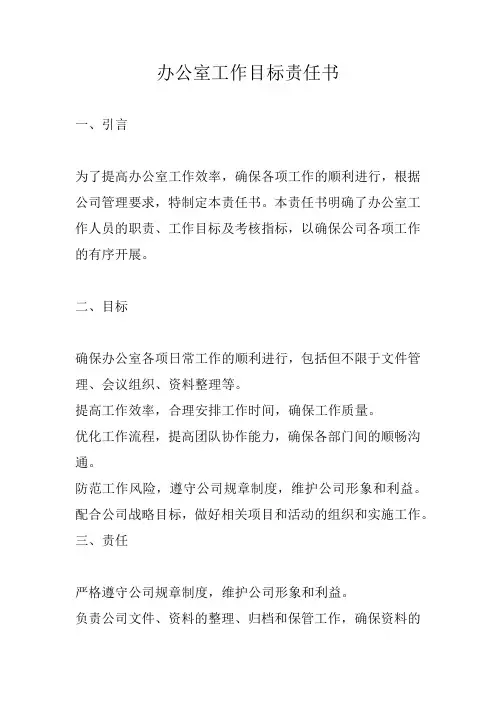 办公室工作目标责任书

一、引言

为了提高办公室工作效率，确保各项工作的顺利进行，根据公司管理要求，特制定本责任书。本责任书明确了办公室工作人员的职责、工作目标及考核指标，以确保公司各项工作的有序开展。

二、目标

确保办公室各项日常工作的顺利进行，包括但不限于文件管理、会议组织、资料整理等。
提高工作效率，合理安排工作时间，确保工作质量。
优化工作流程，提高团队协作能力，确保各部门间的顺畅沟通。
防范工作风险，遵守公司规章制度，维护公司形象和利益。
配合公司战略目标，做好相关项目和活动的组织和实施工作。
三、责任

严格遵守公司规章制度，维护公司形象和利益。
负责公司文件、资料的整理、归档和保管工作，确保资料的